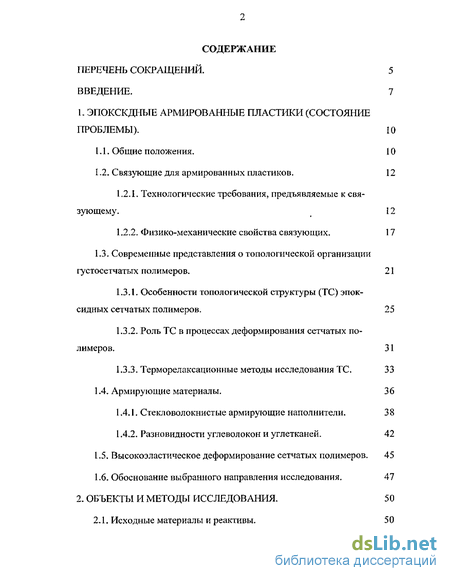 2

СОДЕРЖАНИЕ

ПЕРЕЧЕНЬ СОКРАЩЕНИЙ. 5

ВВЕДЕНИЕ. 7

1. ЭПОКСКДНЫЕ АРМИРОВАННЫЕ ПЛАСТИКИ (СОСТОЯНИЕ ПРОБЛЕМЫ). 10

1.1. Общие положения. 10

1.2. Связующие для армированных пластиков. 12

1.2.1. Технологические требования, предъявляемые к связующему. 12

1.2.2. Физико-механические свойства связующих. 17

1.3. Современные представления о топологической организации густосетчатых полимеров. 21

1.3.1. Особенности топологической структуры (ТС) эпоксидных сетчатых полимеров. 25

1.3.2. Роль ТС в процессах деформирования сетчатых полимеров. 31

1.3.3. Терморелаксационные методы исследования ТС. 33

1.4. Армирующие материалы. 36

1.4.1. Стекловолокнистые армирующие наполнители. 38

1.4.2. Разновидности углеволокон и углетканей. 42

1.5. Высокоэластическое деформирование сетчатых полимеров. 45

1.6. Обоснование выбранного направления исследования. 47

2. ОБЪЕКТЫ И МЕТОДЫ ИССЛЕДОВАНИЯ. 50

2.1. Исходные материалы и реактивы. 50

dsLib.net
библиотека диссертаций